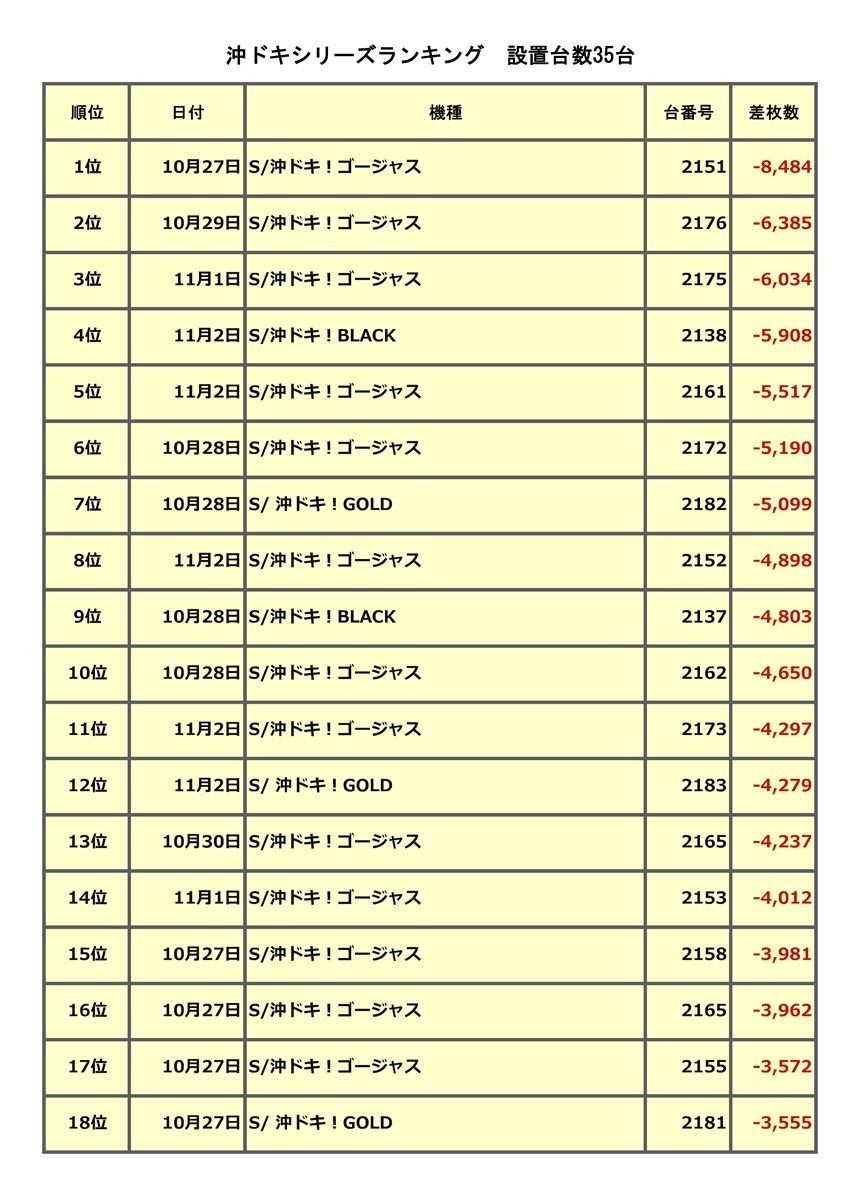 沖ドキシリーズランキング　設置台数35台

| 順位 | 日付 | 機種 | 台番号 | 差枚数 |
|---|---|---|---|---|
| 1位 | 10月27日 | S/沖ドキ！ゴージャス | 2151 | -8,484 |
| 2位 | 10月29日 | S/沖ドキ！ゴージャス | 2176 | -6,385 |
| 3位 | 11月1日 | S/沖ドキ！ゴージャス | 2175 | -6,034 |
| 4位 | 11月2日 | S/沖ドキ！BLACK | 2138 | -5,908 |
| 5位 | 11月2日 | S/沖ドキ！ゴージャス | 2161 | -5,517 |
| 6位 | 10月28日 | S/沖ドキ！ゴージャス | 2172 | -5,190 |
| 7位 | 10月28日 | S/ 沖ドキ！GOLD | 2182 | -5,099 |
| 8位 | 11月2日 | S/沖ドキ！ゴージャス | 2152 | -4,898 |
| 9位 | 10月28日 | S/沖ドキ！BLACK | 2137 | -4,803 |
| 10位 | 10月28日 | S/沖ドキ！ゴージャス | 2162 | -4,650 |
| 11位 | 11月2日 | S/沖ドキ！ゴージャス | 2173 | -4,297 |
| 12位 | 11月2日 | S/ 沖ドキ！GOLD | 2183 | -4,279 |
| 13位 | 10月30日 | S/沖ドキ！ゴージャス | 2165 | -4,237 |
| 14位 | 11月1日 | S/沖ドキ！ゴージャス | 2153 | -4,012 |
| 15位 | 10月27日 | S/沖ドキ！ゴージャス | 2158 | -3,981 |
| 16位 | 10月27日 | S/沖ドキ！ゴージャス | 2165 | -3,962 |
| 17位 | 10月27日 | S/沖ドキ！ゴージャス | 2155 | -3,572 |
| 18位 | 10月27日 | S/ 沖ドキ！GOLD | 2181 | -3,555 |